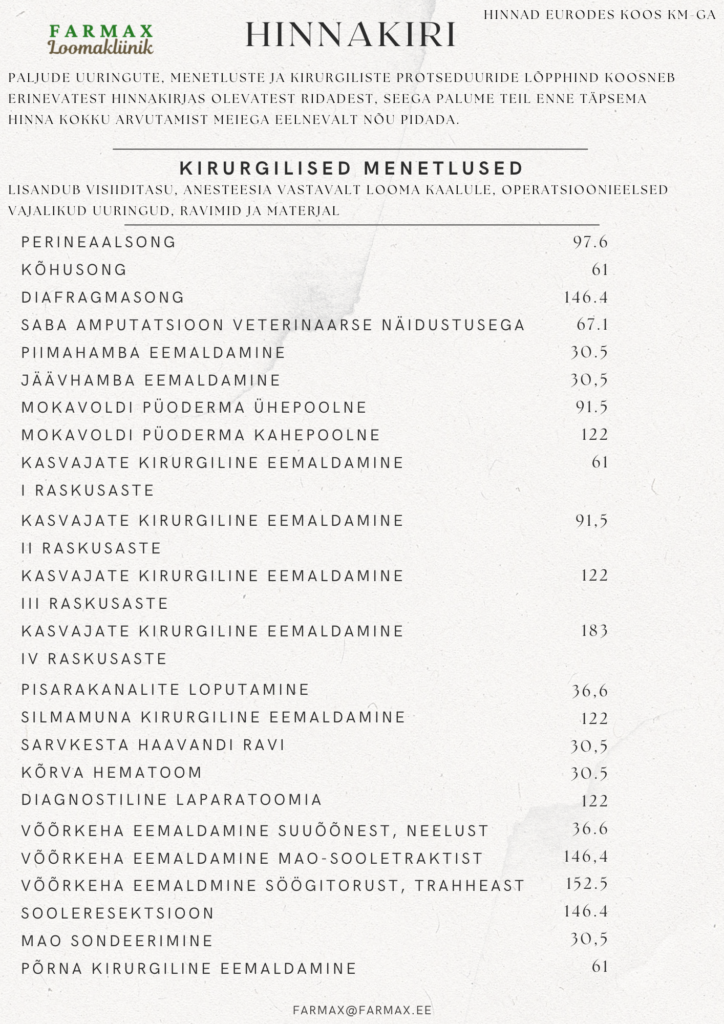 FARMAX
Loomakliinik

HINNAKIRI

HINNAD EURODES KOOS KM-GA

PALJUDE UURINGUTE, MENETLUSTE JA KIRURGILISTE PROTSEDUURIDE LÕPPHIND KOOSNEB ERINEVATEST HINNAKIRJAS OLEVATEST RIDADEST, SEEGA PALUME TEIL ENNE TÄPSEMA HINNA KOKKU ARVUTAMIST MEIEGA EELNEVALT NÕU PIDADA.

KIRURGILISED MENETLUSED

LISANDUB VISIIDITASU, ANESTEESIA VASTAVALT LOOMA KAALULE, OPERATSIOONIEELSED VAJALIKUD UURINGUD, RAVIMID JA MATERJAL

| | |
|---|---|
| PERINEAALSONG | 97.6 |
| KÕHUSONG | 61 |
| DIAFRAGMASONG | 146.4 |
| SABA AMPUTATSIOON VETERINAARSE NÄIDUSTUSEGA | 67.1 |
| PIIMAHAMBA EEMALDAMINE | 30.5 |
| JÄÄVHAMBA EEMALDAMINE | 30,5 |
| MOKAVOLDI PÜODERMA ÜHEPOOLNE | 91.5 |
| MOKAVOLDI PÜODERMA KAHEPOOLNE | 122 |
| KASVAJATE KIRURGILINE EEMALDAMINE I RASKUSASTE | 61 |
| KASVAJATE KIRURGILINE EEMALDAMINE II RASKUSASTE | 91,5 |
| KASVAJATE KIRURGILINE EEMALDAMINE III RASKUSASTE | 122 |
| KASVAJATE KIRURGILINE EEMALDAMINE IV RASKUSASTE | 183 |
| PISARAKANALITE LOPUTAMINE | 36,6 |
| SILMAMUNA KIRURGILINE EEMALDAMINE | 122 |
| SARVKESTA HAAVANDI RAVI | 30,5 |
| KÕRVA HEMATOOM | 30.5 |
| DIAGNOSTILINE LAPARATOOMIA | 122 |
| VÕÕRKEHA EEMALDAMINE SUUÕÕNEST, NEELUST | 36.6 |
| VÕÕRKEHA EEMALDAMINE MAO-SOOLETRAKTIST | 146,4 |
| VÕÕRKEHA EEMALDMINE SÖÖGITORUST, TRAHHEAST | 152.5 |
| SOOLERESEKTSIOON | 146.4 |
| MAO SONDEERIMINE | 30,5 |
| PÕRNA KIRURGILINE EEMALDAMINE | 61 |

FARMAX@FARMAX.EE